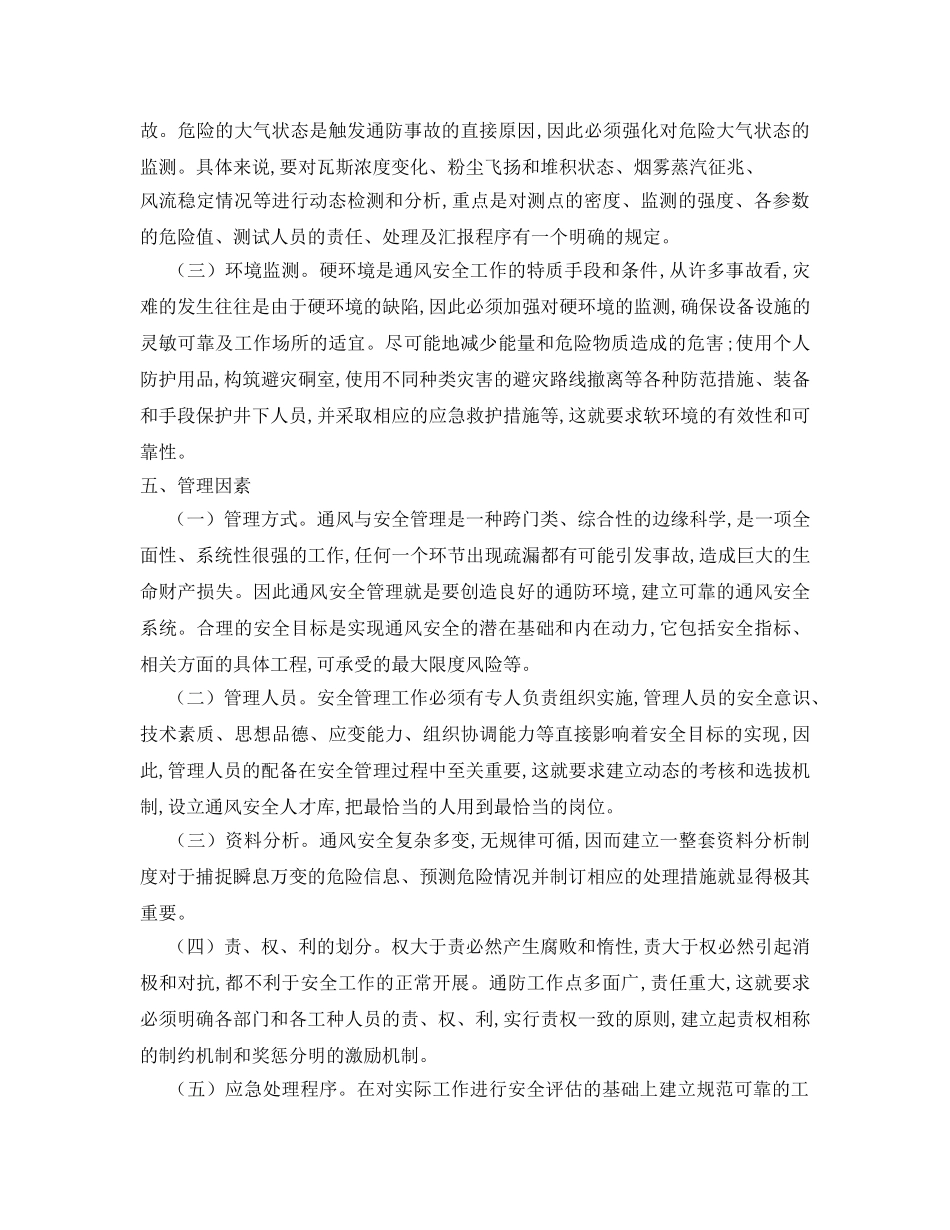 故。危险的大气状态是触发通防事故的直接原因,因此必须强化对危险大气状态的监测。具体来说,要对瓦斯浓度变化、粉尘飞扬和堆积状态、烟雾蒸汽征兆、风流稳定情况等进行动态检测和分析,重点是对测点的密度、监测的强度、各参数的危险值、测试人员的责任、处理及汇报程序有一个明确的规定。

（三）环境监测。硬环境是通风安全工作的特质手段和条件,从许多事故看,灾难的发生往往是由于硬环境的缺陷,因此必须加强对硬环境的监测,确保设备设施的灵敏可靠及工作场所的适宜。尽可能地减少能量和危险物质造成的危害;使用个人防护用品,构筑避灾硐室,使用不同种类灾害的避灾路线撤离等各种防范措施、装备和手段保护井下人员,并采取相应的应急救护措施等,这就要求软环境的有效性和可靠性。

五、管理因素

（一）管理方式。通风与安全管理是一种跨门类、综合性的边缘科学,是一项全面性、系统性很强的工作,任何一个环节出现疏漏都有可能引发事故,造成巨大的生命财产损失。因此通风安全管理就是要创造良好的通防环境,建立可靠的通风安全系统。合理的安全目标是实现通风安全的潜在基础和内在动力,它包括安全指标、相关方面的具体工程,可承受的最大限度风险等。

（二）管理人员。安全管理工作必须有专人负责组织实施,管理人员的安全意识、技术素质、思想品德、应变能力、组织协调能力等直接影响着安全目标的实现,因此,管理人员的配备在安全管理过程中至关重要,这就要求建立动态的考核和选拔机制,设立通风安全人才库,把最恰当的人用到最恰当的岗位。

（三）资料分析。通风安全复杂多变,无规律可循,因而建立一整套资料分析制度对于捕捉瞬息万变的危险信息、预测危险情况并制订相应的处理措施就显得极其重要。

（四）责、权、利的划分。权大于责必然产生腐败和惰性,责大于权必然引起消极和对抗,都不利于安全工作的正常开展。通防工作点多面广,责任重大,这就要求必须明确各部门和各工种人员的责、权、利,实行责权一致的原则,建立起责权相称的制约机制和奖惩分明的激励机制。

（五）应急处理程序。在对实际工作进行安全评估的基础上建立规范可靠的工